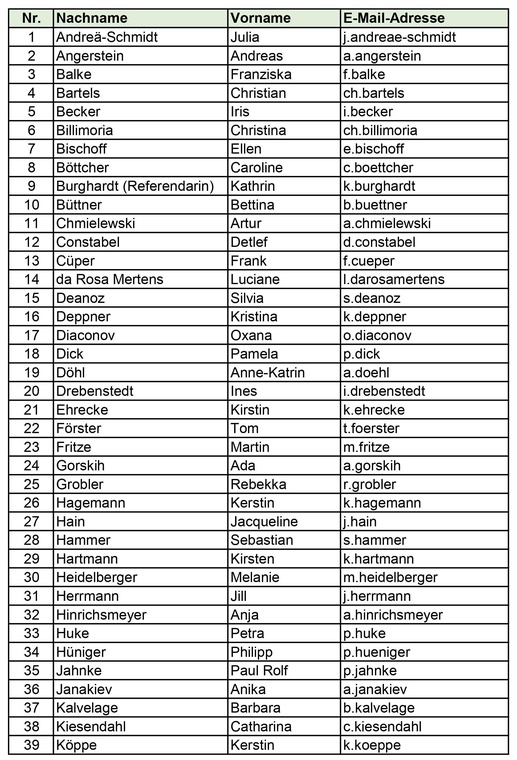 | Nr. | Nachname | Vorname | E-Mail-Adresse |
|---|---|---|---|
| 1 | Andreä-Schmidt | Julia | j.andreae-schmidt |
| 2 | Angerstein | Andreas | a.angerstein |
| 3 | Balke | Franziska | f.balke |
| 4 | Bartels | Christian | ch.bartels |
| 5 | Becker | Iris | i.becker |
| 6 | Billimoria | Christina | ch.billimoria |
| 7 | Bischoff | Ellen | e.bischoff |
| 8 | Böttcher | Caroline | c.boettcher |
| 9 | Burghardt (Referendarin) | Kathrin | k.burghardt |
| 10 | Büttner | Bettina | b.buettner |
| 11 | Chmielewski | Artur | a.chmielewski |
| 12 | Constabel | Detlef | d.constabel |
| 13 | Cüper | Frank | f.cueper |
| 14 | da Rosa Mertens | Luciane | l.darosamertens |
| 15 | Deanoz | Silvia | s.deanoz |
| 16 | Deppner | Kristina | k.deppner |
| 17 | Diaconov | Oxana | o.diaconov |
| 18 | Dick | Pamela | p.dick |
| 19 | Döhl | Anne-Katrin | a.doehl |
| 20 | Drebenstedt | Ines | i.drebenstedt |
| 21 | Ehrecke | Kirstin | k.ehrecke |
| 22 | Förster | Tom | t.foerster |
| 23 | Fritze | Martin | m.fritze |
| 24 | Gorskih | Ada | a.gorskih |
| 25 | Grobler | Rebekka | r.grobler |
| 26 | Hagemann | Kerstin | k.hagemann |
| 27 | Hain | Jacqueline | j.hain |
| 28 | Hammer | Sebastian | s.hammer |
| 29 | Hartmann | Kirsten | k.hartmann |
| 30 | Heidelberger | Melanie | m.heidelberger |
| 31 | Herrmann | Jill | j.herrmann |
| 32 | Hinrichsmeyer | Anja | a.hinrichsmeyer |
| 33 | Huke | Petra | p.huke |
| 34 | Hüniger | Philipp | p.hueniger |
| 35 | Jahnke | Paul Rolf | p.jahnke |
| 36 | Janakiev | Anika | a.janakiev |
| 37 | Kalvelage | Barbara | b.kalvelage |
| 38 | Kiesendahl | Catharina | c.kiesendahl |
| 39 | Köppe | Kerstin | k.koeppe |